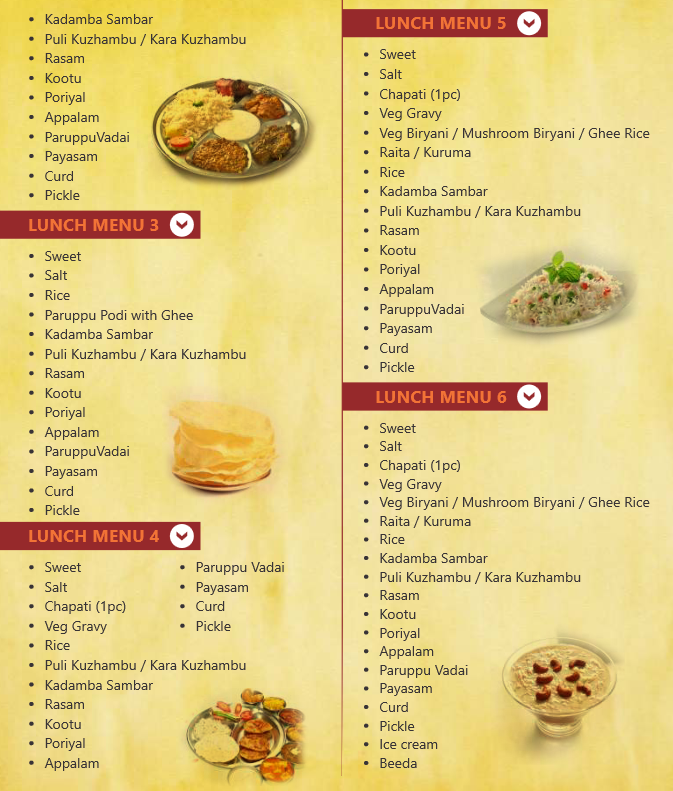 - Kadamba Sambar
- Puli Kuzhambu / Kara Kuzhambu
- Rasam
- Kootu
- Poriyal
- Appalam
- ParuppuVadai
- Payasam
- Curd
- Pickle

LUNCH MENU 3

- Sweet
- Salt
- Rice
- Paruppu Podi with Ghee
- Kadamba Sambar
- Puli Kuzhambu / Kara Kuzhambu
- Rasam
- Kootu
- Poriyal
- Appalam
- ParuppuVadai
- Payasam
- Curd
- Pickle

LUNCH MENU 4

- Sweet
- Salt
- Chapati (1pc)
- Veg Gravy
- Rice
- Puli Kuzhambu / Kara Kuzhambu
- Kadamba Sambar
- Rasam
- Kootu
- Poriyal
- Appalam

- Paruppu Vadai
- Payasam
- Curd
- Pickle

LUNCH MENU 5

- Sweet
- Salt
- Chapati (1pc)
- Veg Gravy
- Veg Biryani / Mushroom Biryani / Ghee Rice
- Raita / Kuruma
- Rice
- Kadamba Sambar
- Puli Kuzhambu / Kara Kuzhambu
- Rasam
- Kootu
- Poriyal
- Appalam
- ParuppuVadai
- Payasam
- Curd
- Pickle

LUNCH MENU 6

- Sweet
- Salt
- Chapati (1pc)
- Veg Gravy
- Veg Biryani / Mushroom Biryani / Ghee Rice
- Raita / Kuruma
- Rice
- Kadamba Sambar
- Puli Kuzhambu / Kara Kuzhambu
- Rasam
- Kootu
- Poriyal
- Appalam
- Paruppu Vadai
- Payasam
- Curd
- Pickle
- Ice cream
- Beeda